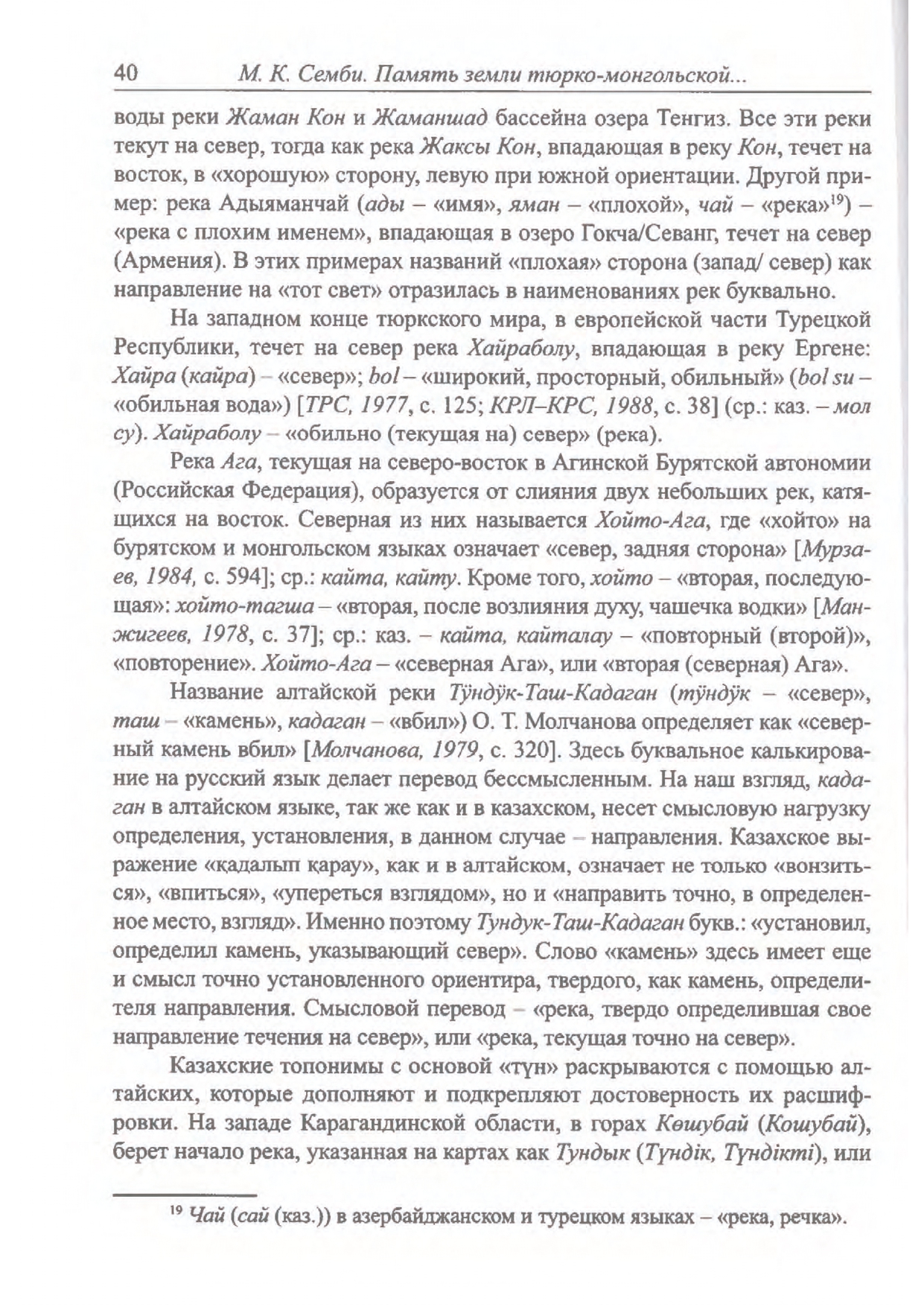 40 М. К. Семби. Память земли тюрко-монгольской...

воды реки Жаман Кон и Жаманшад бассейна озера Тенгиз. Все эти реки текут на север, тогда как река Жаксы Кон, впадающая в реку Кон, течет на восток, в «хорошую» сторону, левую при южной ориентации. Другой пример: река Адыяманчай (ады – «имя», яман – «плохой», чай – «река»$^{19}$) – «река с плохим именем», впадающая в озеро Гокча/Севанг, течет на север (Армения). В этих примерах названий «плохая» сторона (запад/ север) как направление на «тот свет» отразилась в наименованиях рек буквально.

На западном конце тюркского мира, в европейской части Турецкой Республики, течет на север река Хайраболу, впадающая в реку Ергене: Хайра (кайра) – «север»; bol – «широкий, просторный, обильный» (bol su – «обильная вода») [ТРС, 1977, с. 125; КРЛ–КРС, 1988, с. 38] (ср.: каз. – мол су). Хайраболу – «обильно (текущая на) север» (река).

Река Ага, текущая на северо-восток в Агинской Бурятской автономии (Российская Федерация), образуется от слияния двух небольших рек, катящихся на восток. Северная из них называется Хойто-Ага, где «хойто» на бурятском и монгольском языках означает «север, задняя сторона» [Мурзаев, 1984, с. 594]; ср.: кайта, кайту. Кроме того, хойто – «вторая, последующая»: хойто-тагша – «вторая, после возлияния духу, чашечка водки» [Манжигеев, 1978, с. 37]; ср.: каз. – кайта, кайталау – «повторный (второй)», «повторение». Хойто-Ага – «северная Ага», или «вторая (северная) Ага».

Название алтайской реки Тӱндӱк-Таш-Кадаган (тӱндӱк – «север», таш – «камень», кадаган – «вбил») О. Т. Молчанова определяет как «северный камень вбил» [Молчанова, 1979, с. 320]. Здесь буквальное калькирование на русский язык делает перевод бессмысленным. На наш взгляд, кадаган в алтайском языке, так же как и в казахском, несет смысловую нагрузку определения, установления, в данном случае – направления. Казахское выражение «қадалып қарау», как и в алтайском, означает не только «вонзиться», «впиться», «упереться взглядом», но и «направить точно, в определенное место, взгляд». Именно поэтому Тундук-Таш-Кадаган букв.: «установил, определил камень, указывающий север». Слово «камень» здесь имеет еще и смысл точно установленного ориентира, твердого, как камень, определителя направления. Смысловой перевод – «река, твердо определившая свое направление течения на север», или «река, текущая точно на север».

Казахские топонимы с основой «түн» раскрываются с помощью алтайских, которые дополняют и подкрепляют достоверность их расшифровки. На западе Карагандинской области, в горах Көшубай (Кошубай), берет начало река, указанная на картах как Тундык (Түндік, Түндікті), или

$^{19}$ Чай (сай (каз.)) в азербайджанском и турецком языках – «река, речка».